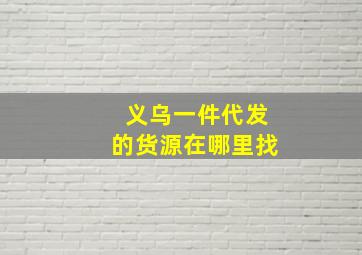 义乌一件代发
的货源在哪里找